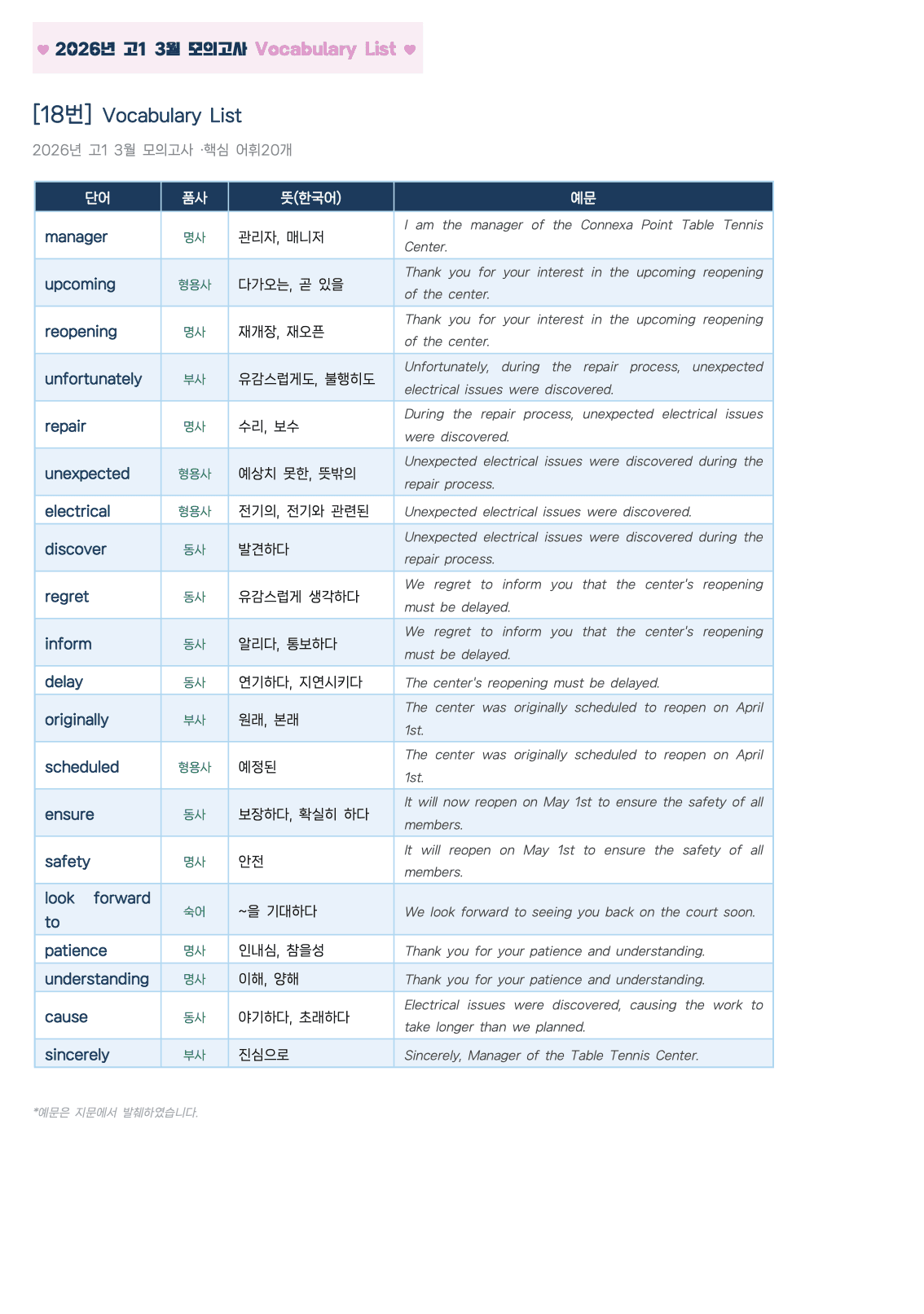 ♥ 2026년 고1 3월 모의고사 Vocabulary List ♥

[18번] Vocabulary List

2026년 고1 3월 모의고사 ·핵심 어휘20개

| 단어 | 품사 | 뜻(한국어) | 예문 |
|---|---|---|---|
| manager | 명사 | 관리자, 매니저 | I am the manager of the Connexa Point Table Tennis Center. |
| upcoming | 형용사 | 다가오는, 곧 있을 | Thank you for your interest in the upcoming reopening of the center. |
| reopening | 명사 | 재개장, 재오픈 | Thank you for your interest in the upcoming reopening of the center. |
| unfortunately | 부사 | 유감스럽게도, 불행히도 | Unfortunately, during the repair process, unexpected electrical issues were discovered. |
| repair | 명사 | 수리, 보수 | During the repair process, unexpected electrical issues were discovered. |
| unexpected | 형용사 | 예상치 못한, 뜻밖의 | Unexpected electrical issues were discovered during the repair process. |
| electrical | 형용사 | 전기의, 전기와 관련된 | Unexpected electrical issues were discovered. |
| discover | 동사 | 발견하다 | Unexpected electrical issues were discovered during the repair process. |
| regret | 동사 | 유감스럽게 생각하다 | We regret to inform you that the center's reopening must be delayed. |
| inform | 동사 | 알리다, 통보하다 | We regret to inform you that the center's reopening must be delayed. |
| delay | 동사 | 연기하다, 지연시키다 | The center's reopening must be delayed. |
| originally | 부사 | 원래, 본래 | The center was originally scheduled to reopen on April 1st. |
| scheduled | 형용사 | 예정된 | The center was originally scheduled to reopen on April 1st. |
| ensure | 동사 | 보장하다, 확실히 하다 | It will now reopen on May 1st to ensure the safety of all members. |
| safety | 명사 | 안전 | It will reopen on May 1st to ensure the safety of all members. |
| look forward to | 숙어 | ~을 기대하다 | We look forward to seeing you back on the court soon. |
| patience | 명사 | 인내심, 참을성 | Thank you for your patience and understanding. |
| understanding | 명사 | 이해, 양해 | Thank you for your patience and understanding. |
| cause | 동사 | 야기하다, 초래하다 | Electrical issues were discovered, causing the work to take longer than we planned. |
| sincerely | 부사 | 진심으로 | Sincerely, Manager of the Table Tennis Center. |

*예문은 지문에서 발췌하였습니다.